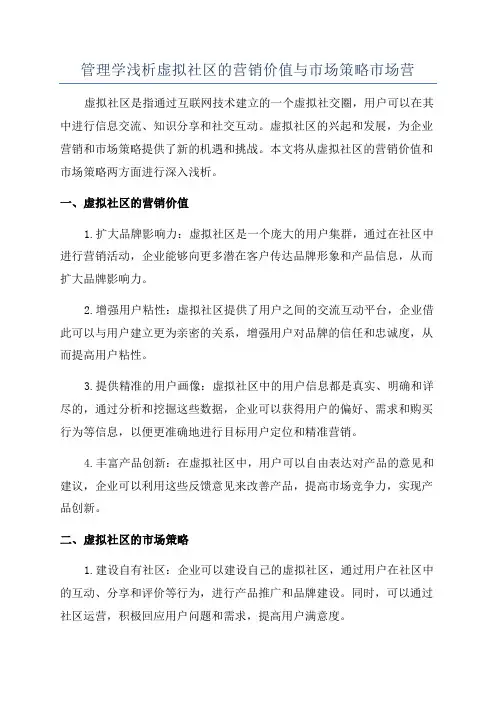 管理学浅析虚拟社区的营销价值与市场策略市场营

虚拟社区是指通过互联网技术建立的一个虚拟社交圈，用户可以在其中进行信息交流、知识分享和社交互动。虚拟社区的兴起和发展，为企业营销和市场策略提供了新的机遇和挑战。本文将从虚拟社区的营销价值和市场策略两方面进行深入浅析。

一、虚拟社区的营销价值

1.扩大品牌影响力：虚拟社区是一个庞大的用户集群，通过在社区中进行营销活动，企业能够向更多潜在客户传达品牌形象和产品信息，从而扩大品牌影响力。

2.增强用户粘性：虚拟社区提供了用户之间的交流互动平台，企业借此可以与用户建立更为亲密的关系，增强用户对品牌的信任和忠诚度，从而提高用户粘性。

3.提供精准的用户画像：虚拟社区中的用户信息都是真实、明确和详尽的，通过分析和挖掘这些数据，企业可以获得用户的偏好、需求和购买行为等信息，以便更准确地进行目标用户定位和精准营销。

4.丰富产品创新：在虚拟社区中，用户可以自由表达对产品的意见和建议，企业可以利用这些反馈意见来改善产品，提高市场竞争力，实现产品创新。

二、虚拟社区的市场策略

1.建设自有社区：企业可以建设自己的虚拟社区，通过用户在社区中的互动、分享和评价等行为，进行产品推广和品牌建设。同时，可以通过社区运营，积极回应用户问题和需求，提高用户满意度。